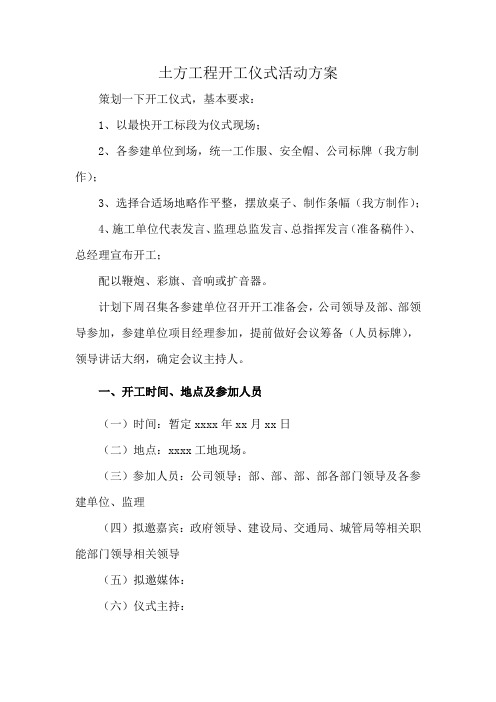 土方工程开工仪式活动方案

策划一下开工仪式，基本要求：

1、以最快开工标段为仪式现场；

2、各参建单位到场，统一工作服、安全帽、公司标牌（我方制作）；

3、选择合适场地略作平整，摆放桌子、制作条幅（我方制作）；

4、施工单位代表发言、监理总监发言、总指挥发言（准备稿件）、总经理宣布开工；

配以鞭炮、彩旗、音响或扩音器。

计划下周召集各参建单位召开开工准备会，公司领导及部、部领导参加，参建单位项目经理参加，提前做好会议筹备（人员标牌），领导讲话大纲，确定会议主持人。

一、开工时间、地点及参加人员

（一）时间：暂定 xxxx 年 xx 月 xx 日

（二）地点：xxxx 工地现场。

（三）参加人员：公司领导：部、部、部、部各部门领导及各参建单位、监理

（四）拟邀嘉宾：政府领导、建设局、交通局、城管局等相关职能部门领导相关领导

（五）拟邀媒体：

（六）仪式主持：